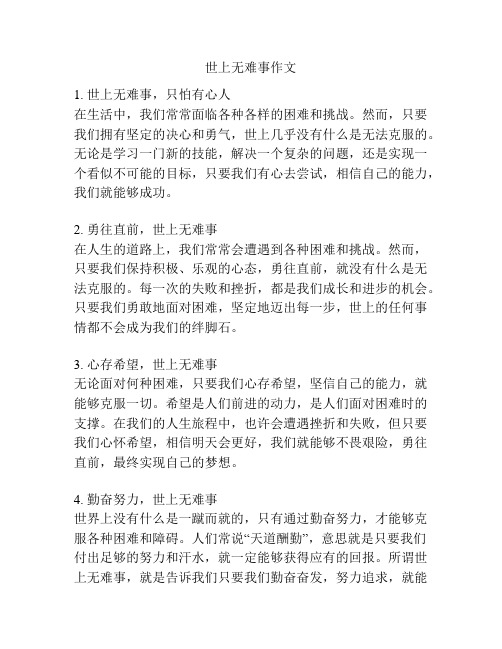 世上无难事作文

1. 世上无难事，只怕有心人
在生活中，我们常常面临各种各样的困难和挑战。然而，只要我们拥有坚定的决心和勇气，世上几乎没有什么是无法克服的。无论是学习一门新的技能，解决一个复杂的问题，还是实现一个看似不可能的目标，只要我们有心去尝试，相信自己的能力，我们就能够成功。

2. 勇往直前，世上无难事
在人生的道路上，我们常常会遭遇到各种困难和挑战。然而，只要我们保持积极、乐观的心态，勇往直前，就没有什么是无法克服的。每一次的失败和挫折，都是我们成长和进步的机会。只要我们勇敢地面对困难，坚定地迈出每一步，世上的任何事情都不会成为我们的绊脚石。

3. 心存希望，世上无难事
无论面对何种困难，只要我们心存希望，坚信自己的能力，就能够克服一切。希望是人们前进的动力，是人们面对困难时的支撑。在我们的人生旅程中，也许会遭遇挫折和失败，但只要我们心怀希望，相信明天会更好，我们就能够不畏艰险，勇往直前，最终实现自己的梦想。

4. 勤奋努力，世上无难事
世界上没有什么是一蹴而就的，只有通过勤奋努力，才能够克服各种困难和障碍。人们常说“天道酬勤”，意思就是只要我们付出足够的努力和汗水，就一定能够获得应有的回报。所谓世上无难事，就是告诉我们只要我们勤奋奋发，努力追求，就能